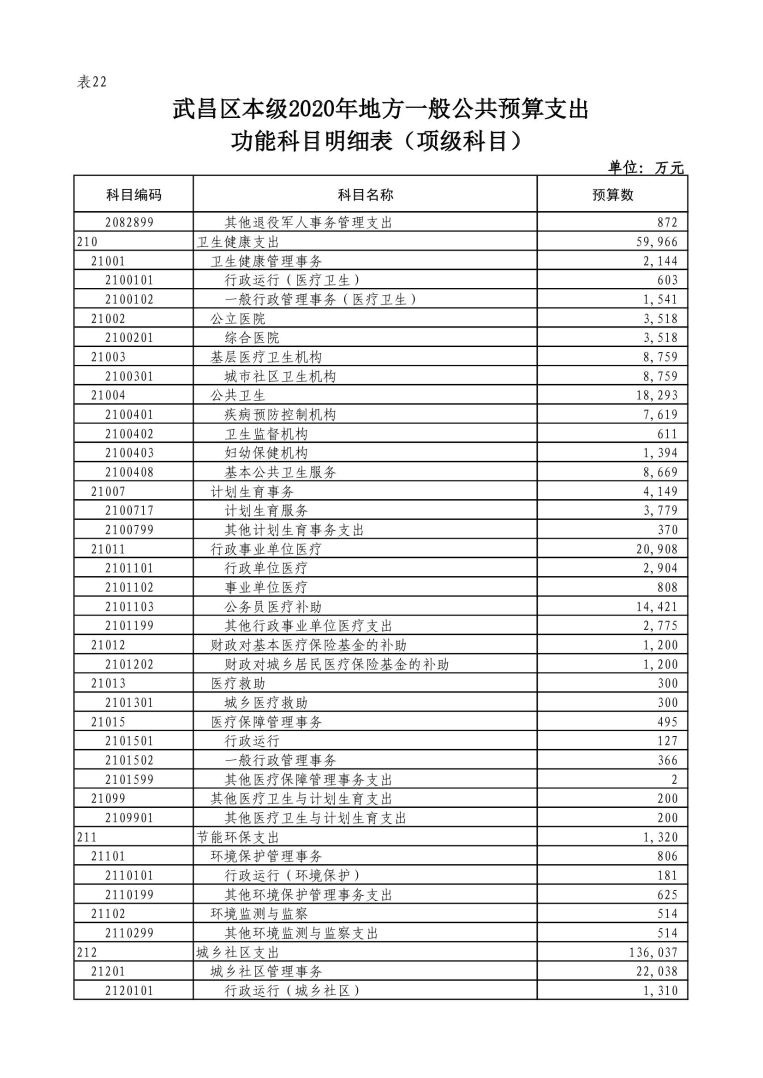 表22

武昌区本级2020年地方一般公共预算支出
功能科目明细表（项级科目）

单位：万元

| 科目编码 | 科目名称 | 预算数 |
|---|---|---|
| 2082899 | 其他退役军人事务管理支出 | 872 |
| 210 | 卫生健康支出 | 59,966 |
| 21001 | 卫生健康管理事务 | 2,144 |
| 2100101 | 行政运行（医疗卫生） | 603 |
| 2100102 | 一般行政管理事务（医疗卫生） | 1,541 |
| 21002 | 公立医院 | 3,518 |
| 2100201 | 综合医院 | 3,518 |
| 21003 | 基层医疗卫生机构 | 8,759 |
| 2100301 | 城市社区卫生机构 | 8,759 |
| 21004 | 公共卫生 | 18,293 |
| 2100401 | 疾病预防控制机构 | 7,619 |
| 2100402 | 卫生监督机构 | 611 |
| 2100403 | 妇幼保健机构 | 1,394 |
| 2100408 | 基本公共卫生服务 | 8,669 |
| 21007 | 计划生育事务 | 4,149 |
| 2100717 | 计划生育服务 | 3,779 |
| 2100799 | 其他计划生育事务支出 | 370 |
| 21011 | 行政事业单位医疗 | 20,908 |
| 2101101 | 行政单位医疗 | 2,904 |
| 2101102 | 事业单位医疗 | 808 |
| 2101103 | 公务员医疗补助 | 14,421 |
| 2101199 | 其他行政事业单位医疗支出 | 2,775 |
| 21012 | 财政对基本医疗保险基金的补助 | 1,200 |
| 2101202 | 财政对城乡居民医疗保险基金的补助 | 1,200 |
| 21013 | 医疗救助 | 300 |
| 2101301 | 城乡医疗救助 | 300 |
| 21015 | 医疗保障管理事务 | 495 |
| 2101501 | 行政运行 | 127 |
| 2101502 | 一般行政管理事务 | 366 |
| 2101599 | 其他医疗保障管理事务支出 | 2 |
| 21099 | 其他医疗卫生与计划生育支出 | 200 |
| 2109901 | 其他医疗卫生与计划生育支出 | 200 |
| 211 | 节能环保支出 | 1,320 |
| 21101 | 环境保护管理事务 | 806 |
| 2110101 | 行政运行（环境保护） | 181 |
| 2110199 | 其他环境保护管理事务支出 | 625 |
| 21102 | 环境监测与监察 | 514 |
| 2110299 | 其他环境监测与监察支出 | 514 |
| 212 | 城乡社区支出 | 136,037 |
| 21201 | 城乡社区管理事务 | 22,038 |
| 2120101 | 行政运行（城乡社区） | 1,310 |